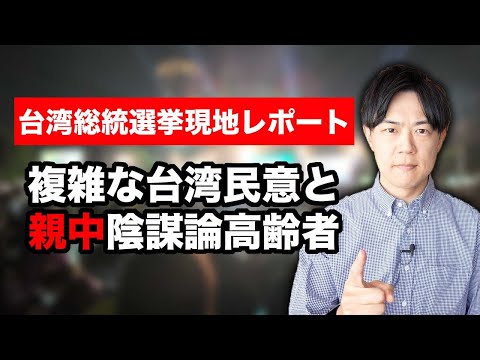 台湾総統選挙現地レポート

複雑な台湾民意と
親中陰謀論高齢者